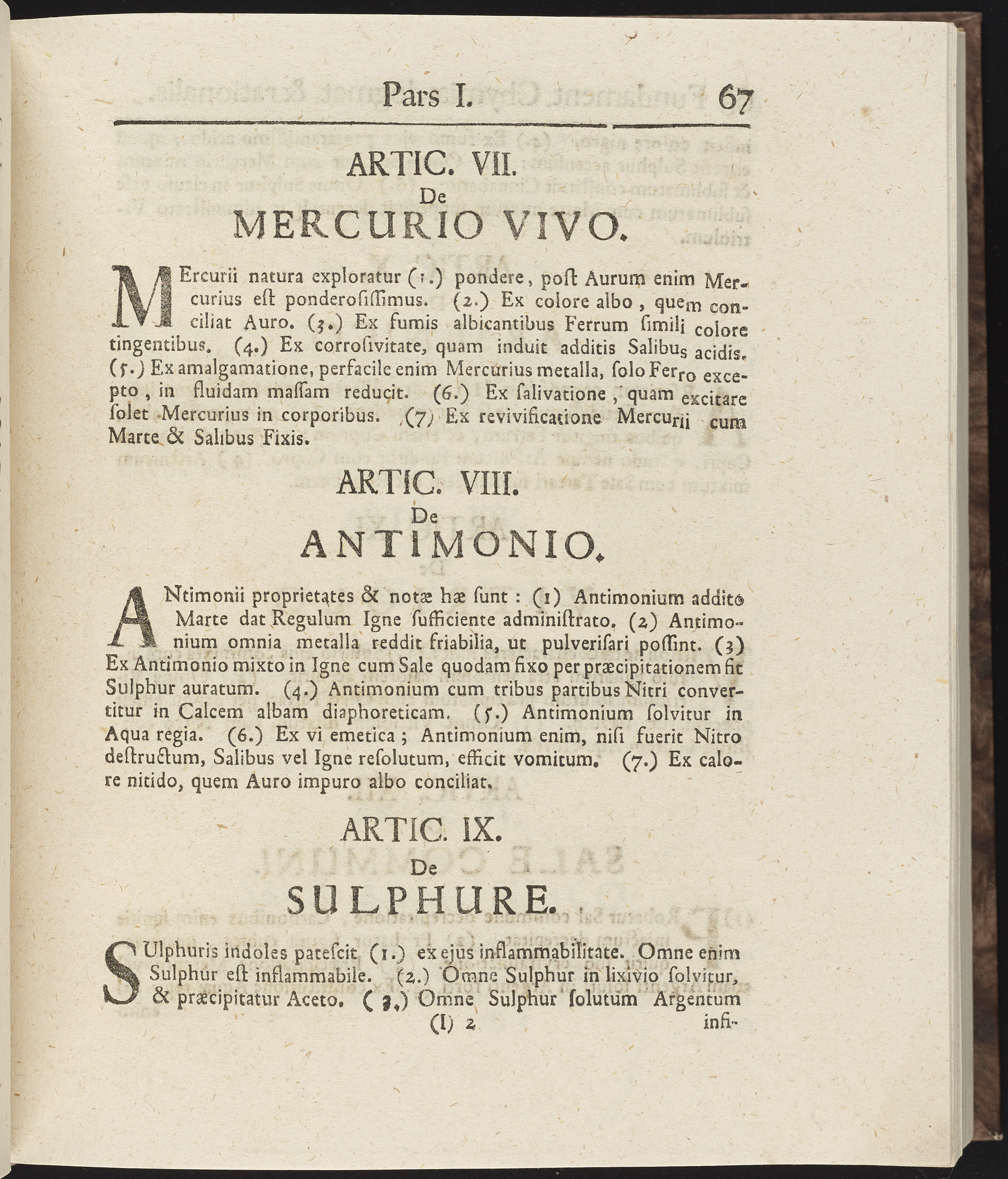 Pars I. 67

ARTIC. VII.
De
MERCURIO VIVO.

MErcurii natura exploratur (1.) pondere, poſt Aurum enim Mercurius eſt ponderoſiſſimus. (2.) Ex colore albo, quem conciliat Auro. (3.) Ex fumis albicantibus Ferrum ſimili colore tingentibus. (4.) Ex corroſivitate, quam induit additis Salibus acidis. (5.) Ex amalgamatione, perfacile enim Mercurius metalla, ſolo Ferro excepto, in fluidam maſſam reducit. (6.) Ex ſalivatione, quam excitare ſolet Mercurius in corporibus. (7) Ex revivificatione Mercurii cum Marte & Salibus Fixis.

ARTIC. VIII.
De
ANTIMONIO.

ANtimonii proprietates & notæ hæ ſunt: (1) Antimonium addito Marte dat Regulum Igne ſufficiente adminiſtrato. (2) Antimonium omnia metalla reddit friabilia, ut pulveriſari poſſint. (3) Ex Antimonio mixto in Igne cum Sale quodam fixo per præcipitationem fit Sulphur auratum. (4.) Antimonium cum tribus partibus Nitri convertitur in Calcem albam diaphoreticam. (5.) Antimonium ſolvitur in Aqua regia. (6.) Ex vi emetica; Antimonium enim, niſi fuerit Nitro deſtructum, Salibus vel Igne reſolutum, efficit vomitum. (7.) Ex calore nitido, quem Auro impuro albo conciliat.

ARTIC. IX.
De
SULPHURE.

SUlphuris indoles pateſcit (1.) ex ejus inflammabilitate. Omne enim Sulphur eſt inflammabile. (2.) Omne Sulphur in lixivio ſolvitur, & præcipitatur Aceto. (3.) Omne Sulphur ſolutum Argentum
(I) 2 infi-